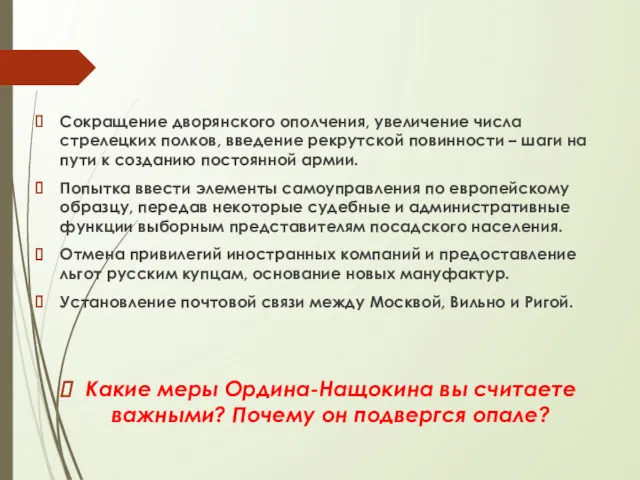 Сокращение дворянского ополчения, увеличение числа стрелецких полков, введение рекрутской повинности – шаги на пути к созданию постоянной армии.

Попытка ввести элементы самоуправления по европейскому образцу, передав некоторые судебные и административные функции выборным представителям посадского населения.

Отмена привилегий иностранных компаний и предоставление льгот русским купцам, основание новых мануфактур.

Установление почтовой связи между Москвой, Вильно и Ригой.

Какие меры Ордина-Нащокина вы считаете важными? Почему он подвергся опале?